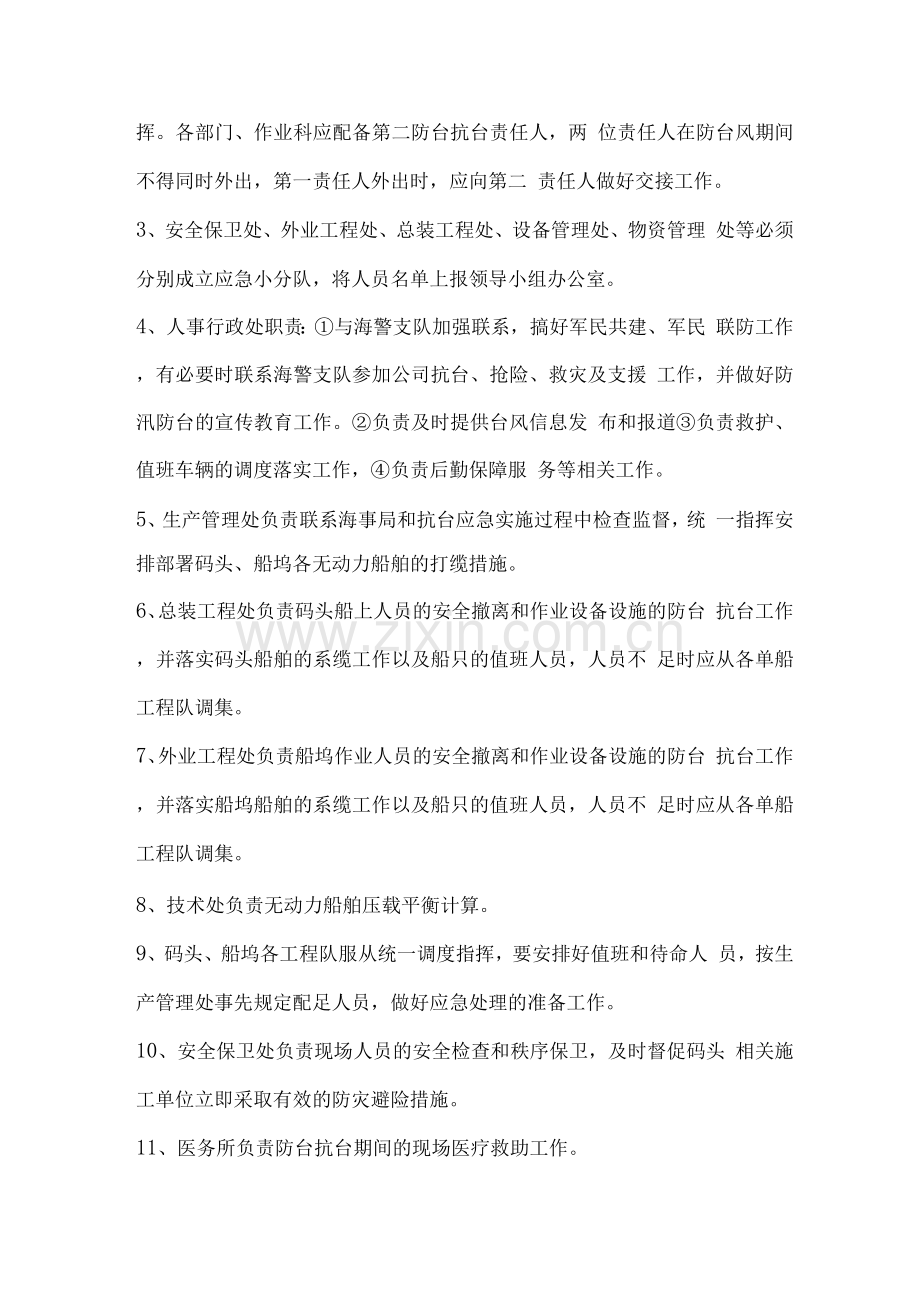 挥。各部门、作业科应配备第二防台抗台责任人，两位责任人在防台风期间不得同时外出，第一责任人外出时，应向第二责任人做好交接工作。

3、安全保卫处、外业工程处、总装工程处、设备管理处、物资管理处等必须分别成立应急小分队，将人员名单上报领导小组办公室。

4、人事行政处职责:①与海警支队加强联系，搞好军民共建、军民联防工作，有必要时联系海警支队参加公司抗台、抢险、救灾及支援工作，并做好防汛防台的宣传教育工作。②负责及时提供台风信息发布和报道③负责救护、值班车辆的调度落实工作，④负责后勤保障服务等相关工作。

5、生产管理处负责联系海事局和抗台应急实施过程中检查监督，统一指挥安排部署码头、船坞各无动力船舶的打缆措施。

6、总装工程处负责码头船上人员的安全撤离和作业设备设施的防台抗台工作，并落实码头船舶的系缆工作以及船只的值班人员，人员不足时应从各单船工程队调集。

7、外业工程处负责船坞作业人员的安全撤离和作业设备设施的防台抗台工作，并落实船坞船舶的系缆工作以及船只的值班人员，人员不足时应从各单船工程队调集。

8、技术处负责无动力船舶压载平衡计算。

9、码头、船坞各工程队服从统一调度指挥，要安排好值班和待命人员，按生产管理处事先规定配足人员，做好应急处理的准备工作。

10、安全保卫处负责现场人员的安全检查和秩序保卫，及时督促码头相关施工单位立即采取有效的防灾避险措施。

11、医务所负责防台抗台期间的现场医疗救助工作。

www.zixin.com.cn